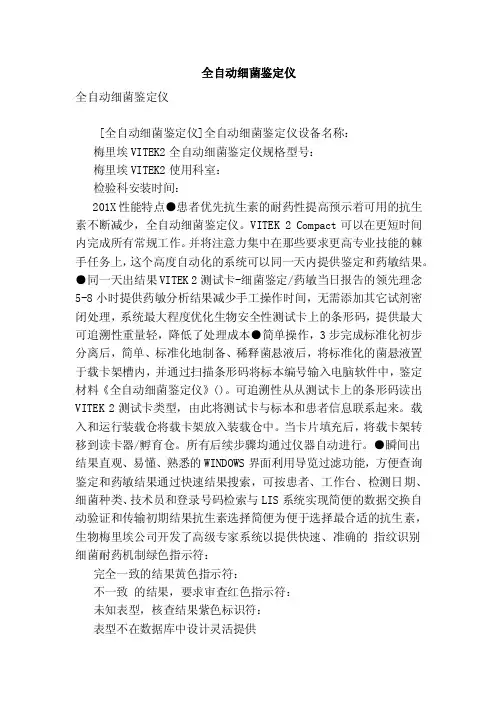 全自动细菌鉴定仪

全自动细菌鉴定仪

[全自动细菌鉴定仪]全自动细菌鉴定仪设备名称：

梅里埃VITEK2 全自动细菌鉴定仪规格型号：

梅里埃VITEK2 使用科室：

检验科安装时间：

201X 性能特点●患者优先抗生素的耐药性提高预示着可用的抗生素不断减少，全自动细菌鉴定仪。VITEK 2 Compact 可以在更短时间内完成所有常规工作。并将注意力集中在那些要求更高专业技能的棘手任务上，这个高度自动化的系统可以同一天内提供鉴定和药敏结果。●同一天出结果VITEK 2 测试卡-细菌鉴定/药敏当日报告的领先理念5-8 小时提供药敏分析结果减少手工操作时间，无需添加其它试剂密闭处理，系统最大程度优化生物安全性测试卡上的条形码，提供最大可追溯性重量轻，降低了处理成本●简单操作，3 步完成标准化初步分离后，简单、标准化地制备、稀释菌悬液后，将标准化的菌悬液置于载卡架槽内，并通过扫描条形码将标本编号输入电脑软件中，鉴定材料《全自动细菌鉴定仪》()。可追溯性从从测试卡上的条形码读出VITEK 2 测试卡类型，由此将测试卡与标本和患者信息联系起来。载入和运行装载仓将载卡架放入装载仓中。当卡片填充后，将载卡架转移到读卡器/孵育仓。所有后续步骤均通过仪器自动进行。●瞬间出结果直观、易懂、熟悉的WINDOWS 界面利用导览过滤功能，方便查询鉴定和药敏结果通过快速结果搜索，可按患者、工作台、检测日期、细菌种类、技术员和登录号码检索与LIS 系统实现简便的数据交换自动验证和传输初期结果抗生素选择简便为便于选择最合适的抗生素，生物梅里埃公司开发了高级专家系统以提供快速、准确的 指纹识别细菌耐药机制绿色指示符：

完全一致的结果黄色指示符：

不一致 的结果，要求审查红色指示符：

未知表型，核查结果紫色标识符：

表型不在数据库中设计灵活提供